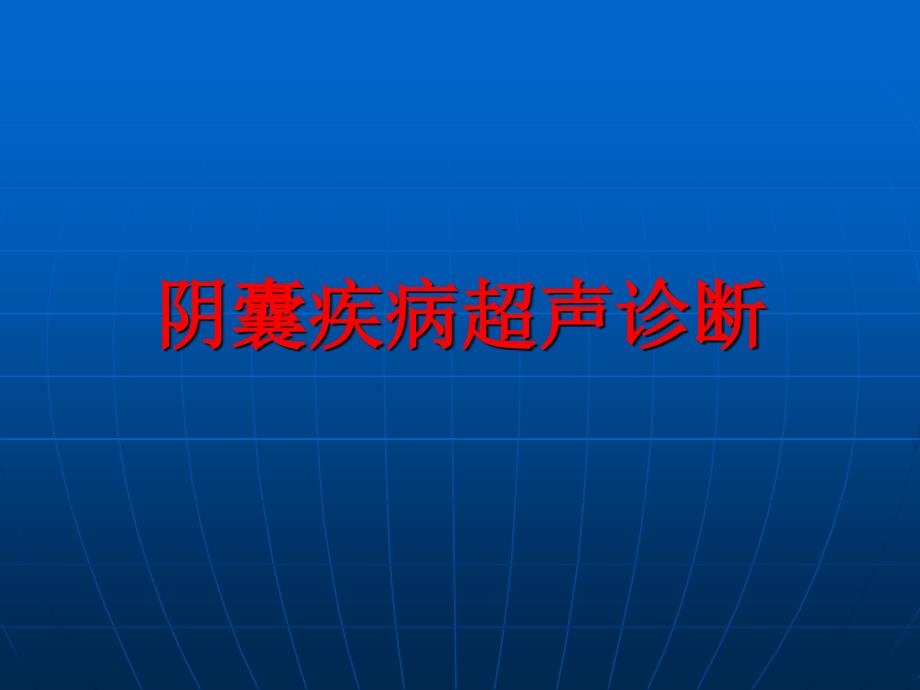 阴囊疾病超声诊断